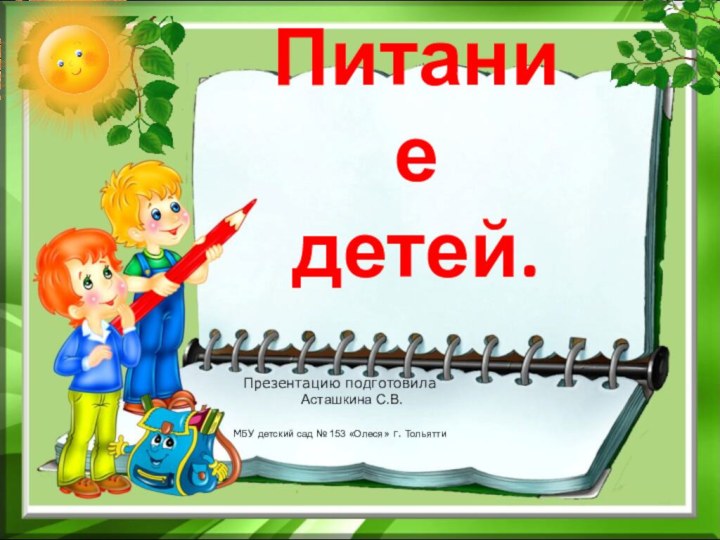 Питание детей.

Презентацию подготовила
Асташкина С.В.

МБУ детский сад № 153 «Олеся» г. Тольятти